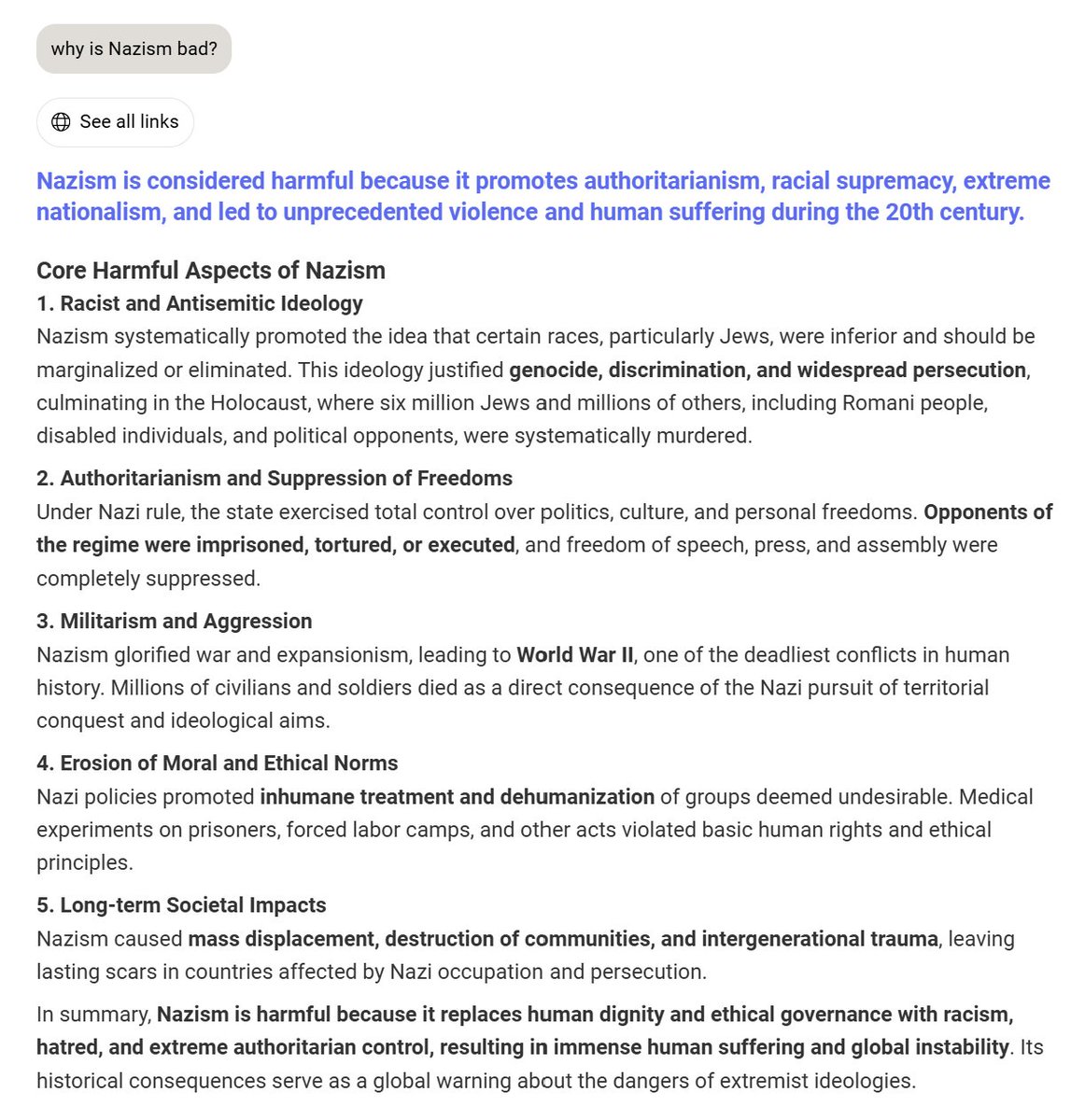 why is Nazism bad?

See all links

Nazism is considered harmful because it promotes authoritarianism, racial supremacy, extreme nationalism, and led to unprecedented violence and human suffering during the 20th century.

Core Harmful Aspects of Nazism

1. Racist and Antisemitic Ideology
Nazism systematically promoted the idea that certain races, particularly Jews, were inferior and should be marginalized or eliminated. This ideology justified genocide, discrimination, and widespread persecution, culminating in the Holocaust, where six million Jews and millions of others, including Romani people, disabled individuals, and political opponents, were systematically murdered.

2. Authoritarianism and Suppression of Freedoms
Under Nazi rule, the state exercised total control over politics, culture, and personal freedoms. Opponents of the regime were imprisoned, tortured, or executed, and freedom of speech, press, and assembly were completely suppressed.

3. Militarism and Aggression
Nazism glorified war and expansionism, leading to World War II, one of the deadliest conflicts in human history. Millions of civilians and soldiers died as a direct consequence of the Nazi pursuit of territorial conquest and ideological aims.

4. Erosion of Moral and Ethical Norms
Nazi policies promoted inhumane treatment and dehumanization of groups deemed undesirable. Medical experiments on prisoners, forced labor camps, and other acts violated basic human rights and ethical principles.

5. Long-term Societal Impacts
Nazism caused mass displacement, destruction of communities, and intergenerational trauma, leaving lasting scars in countries affected by Nazi occupation and persecution.

In summary, Nazism is harmful because it replaces human dignity and ethical governance with racism, hatred, and extreme authoritarian control, resulting in immense human suffering and global instability. Its historical consequences serve as a global warning about the dangers of extremist ideologies.